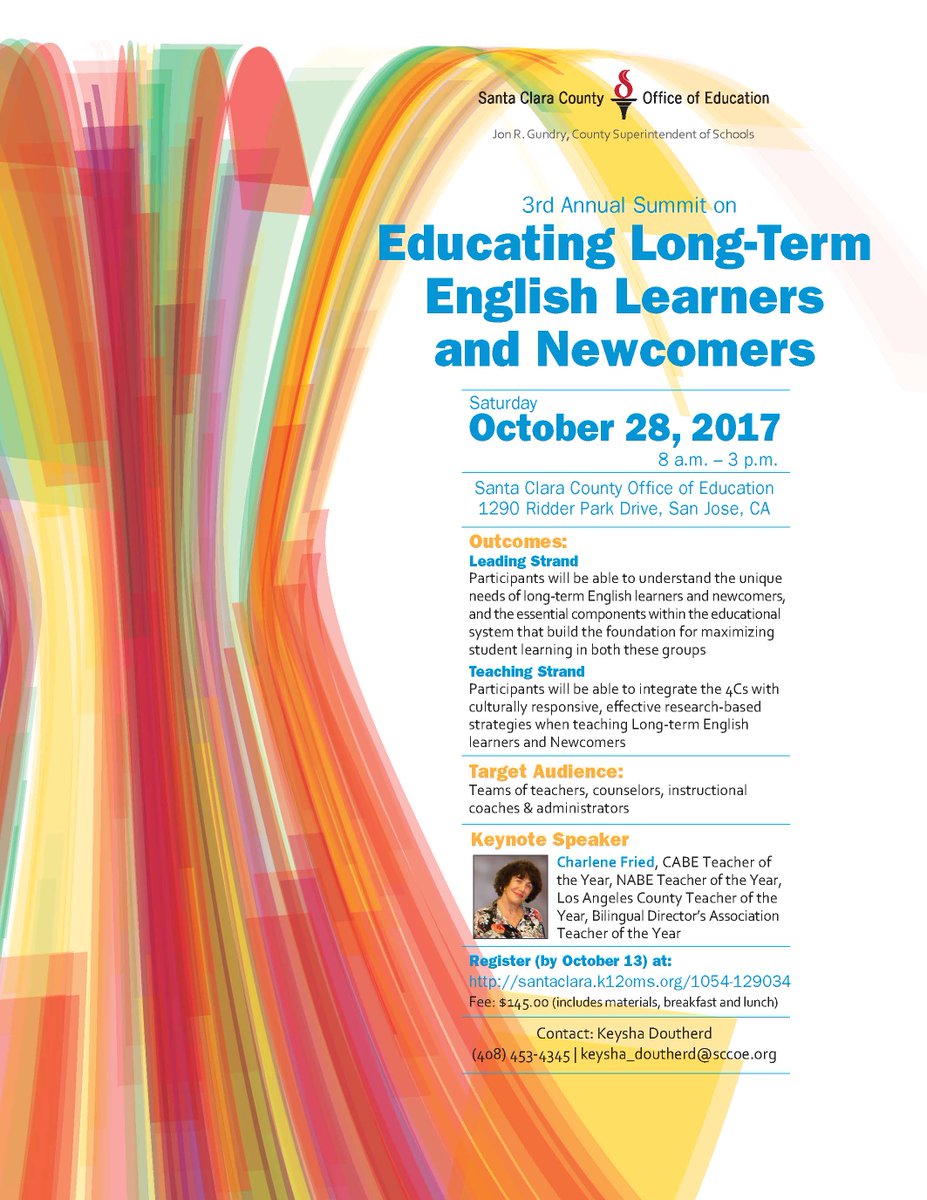 Santa Clara County Office of Education
Jon R. Gundry, County Superintendent of Schools

3rd Annual Summit on
Educating Long-Term English Learners and Newcomers

Saturday
October 28, 2017
8 a.m. – 3 p.m.

Santa Clara County Office of Education
1290 Ridder Park Drive, San Jose, CA

Outcomes:
Leading Strand
Participants will be able to understand the unique needs of long-term English learners and newcomers, and the essential components within the educational system that build the foundation for maximizing student learning in both these groups
Teaching Strand
Participants will be able to integrate the 4Cs with culturally responsive, effective research-based strategies when teaching Long-term English learners and Newcomers

Target Audience:
Teams of teachers, counselors, instructional coaches & administrators

Keynote Speaker
Charlene Fried, CABE Teacher of the Year, NABE Teacher of the Year, Los Angeles County Teacher of the Year, Bilingual Director's Association Teacher of the Year

Register (by October 13) at:
http://santaclara.k12oms.org/1054-129034
Fee: $145.00 (includes materials, breakfast and lunch)

Contact: Keysha Doutherd
(408) 453-4345 | keysha_doutherd@sccoe.org